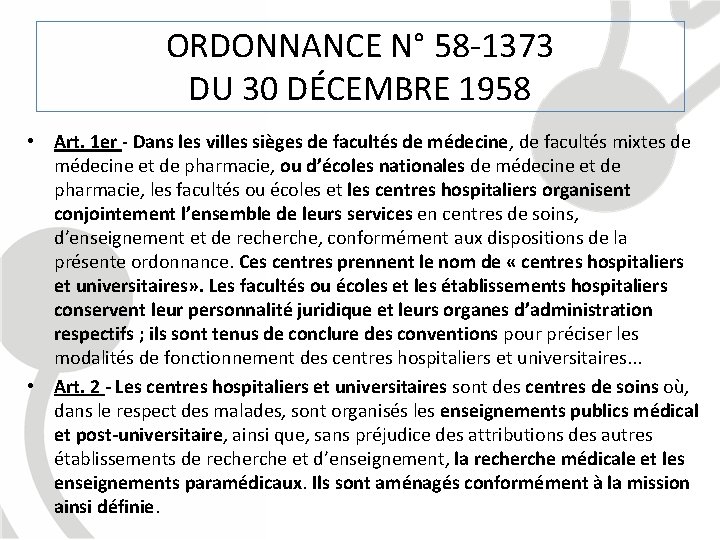 ORDONNANCE N° 58-1373
DU 30 DÉCEMBRE 1958

• Art. 1er - Dans les villes sièges de facultés de médecine, de facultés mixtes de médecine et de pharmacie, ou d'écoles nationales de médecine et de pharmacie, les facultés ou écoles et les centres hospitaliers organisent conjointement l'ensemble de leurs services en centres de soins, d'enseignement et de recherche, conformément aux dispositions de la présente ordonnance. Ces centres prennent le nom de « centres hospitaliers et universitaires». Les facultés ou écoles et les établissements hospitaliers conservent leur personnalité juridique et leurs organes d'administration respectifs ; ils sont tenus de conclure des conventions pour préciser les modalités de fonctionnement des centres hospitaliers et universitaires...

• Art. 2 - Les centres hospitaliers et universitaires sont des centres de soins où, dans le respect des malades, sont organisés les enseignements publics médical et post-universitaire, ainsi que, sans préjudice des attributions des autres établissements de recherche et d'enseignement, la recherche médicale et les enseignements paramédicaux. Ils sont aménagés conformément à la mission ainsi définie.